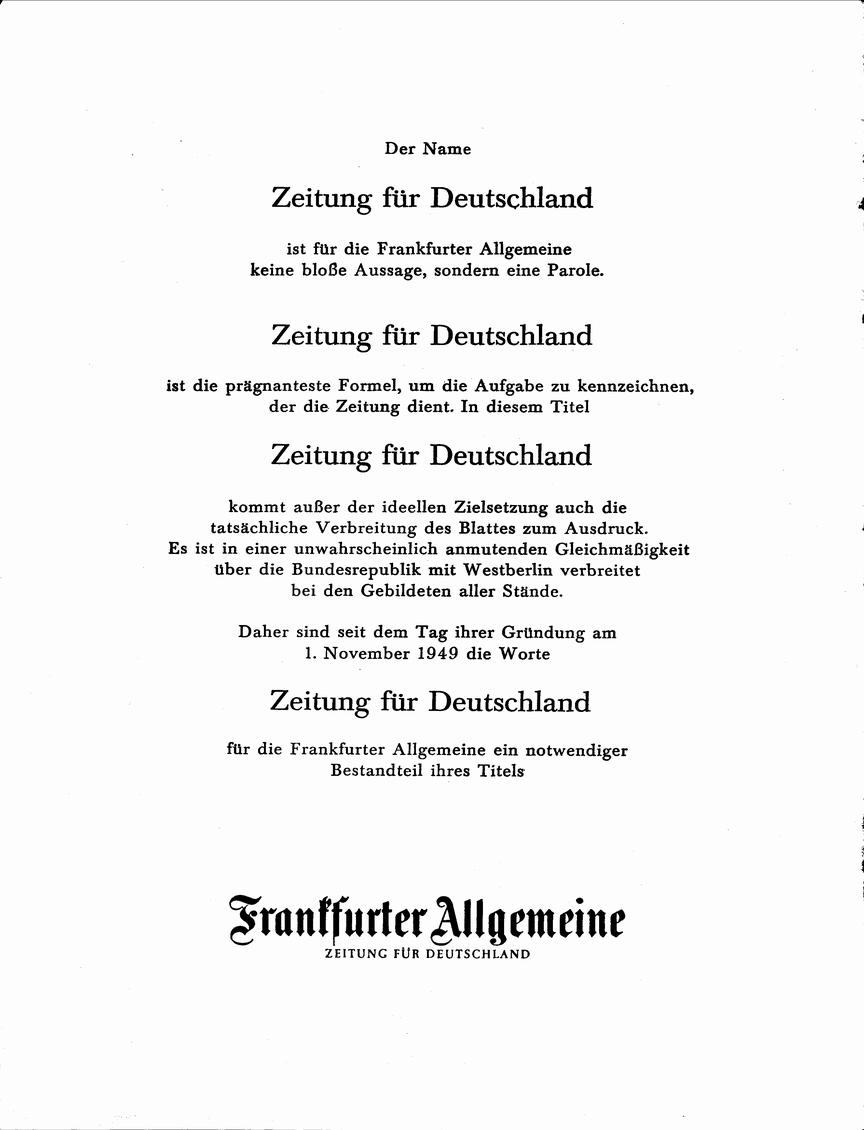 Der Name

Zeitung für Deutschland

ist für die Frankfurter Allgemeine keine bloße Aussage, sondern eine Parole.

Zeitung für Deutschland

ist die prägnanteste Formel, um die Aufgabe zu kennzeichnen, der die Zeitung dient. In diesem Titel

Zeitung für Deutschland

kommt außer der ideellen Zielsetzung auch die tatsächliche Verbreitung des Blattes zum Ausdruck. Es ist in einer unwahrscheinlich anmutenden Gleichmäßigkeit über die Bundesrepublik mit Westberlin verbreitet bei den Gebildeten aller Stände.

Daher sind seit dem Tag ihrer Gründung am 1. November 1949 die Worte

Zeitung für Deutschland

für die Frankfurter Allgemeine ein notwendiger Bestandteil ihres Titels

Frankfurter Allgemeine
ZEITUNG FÜR DEUTSCHLAND